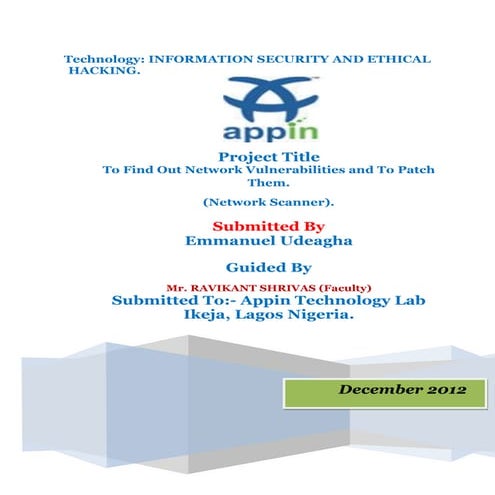 Technology: INFORMATION SECURITY AND ETHICAL HACKING.

appin

Project Title
To Find Out Network Vulnerabilities and To Patch Them.

(Network Scanner).

Submitted By
Emmanuel Udeagha

Guided By

Mr. RAVIKANT SHRIVAS (Faculty)
Submitted To:- Appin Technology Lab Ikeja, Lagos Nigeria.

December 2012